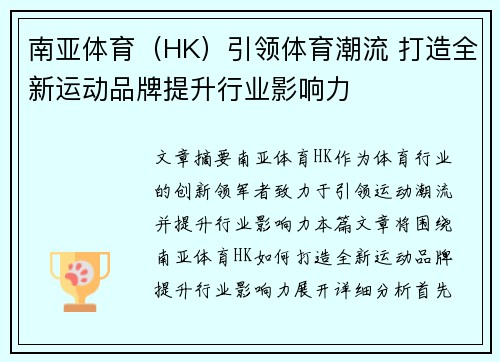 南亚体育（HK）引领体育潮流 打造全新运动品牌提升行业影响力

文章摘要南亚体育HK作为体育行业的创新领军者致力于引领运动潮流并提升行业影响力本篇文章将围绕南亚体育HK如何打造全新运动品牌提升行业影响力展开详细分析首先